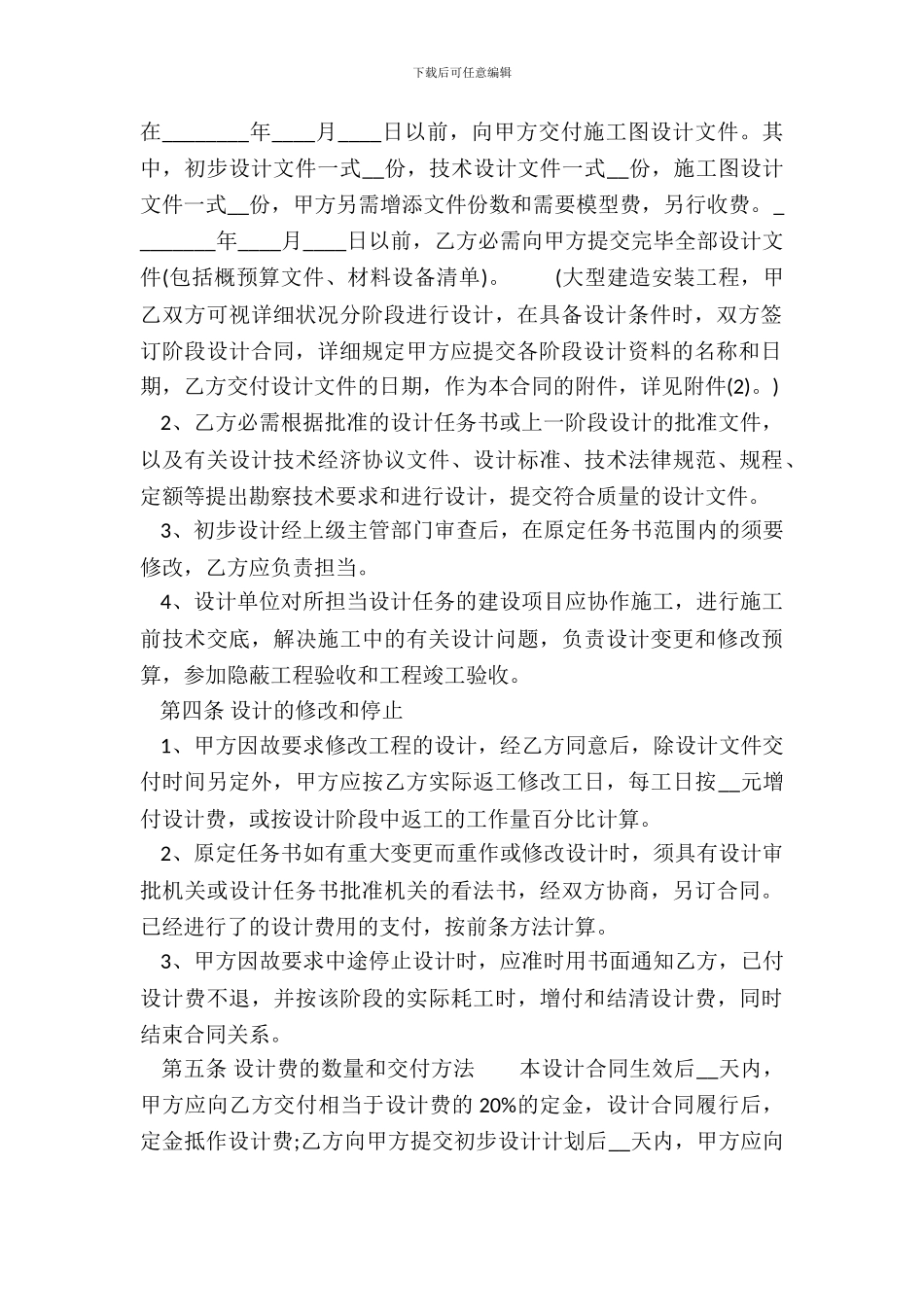 下载后可任意编辑

在________年____月____日以前，向甲方交付施工图设计文件。其中，初步设计文件一式__份，技术设计文件一式__份，施工图设计文件一式__份，甲方另需增添文件份数和需要模型费，另行收费。________年____月____日以前，乙方必需向甲方提交完毕全部设计文件(包括概预算文件、材料设备清单)。 (大型建造安装工程，甲乙双方可视详细状况分阶段进行设计，在具备设计条件时，双方签订阶段设计合同，详细规定甲方应提交各阶段设计资料的名称和日期，乙方交付设计文件的日期，作为本合同的附件，详见附件(2)。)

2、乙方必需根据批准的设计任务书或上一阶段设计的批准文件，以及有关设计技术经济协议文件、设计标准、技术法律规范、规程、定额等提出勘察技术要求和进行设计，提交符合质量的设计文件。

3、初步设计经上级主管部门审查后，在原定任务书范围内的须要修改，乙方应负责担当。

4、设计单位对所担当设计任务的建设项目应协作施工，进行施工前技术交底，解决施工中的有关设计问题，负责设计变更和修改预算，参加隐蔽工程验收和工程竣工验收。

第四条 设计的修改和停止

1、甲方因故要求修改工程的设计，经乙方同意后，除设计文件交付时间另定外，甲方应按乙方实际返工修改工日，每工日按__元增付设计费，或按设计阶段中返工的工作量百分比计算。

2、原定任务书如有重大变更而重作或修改设计时，须具有设计审批机关或设计任务书批准机关的看法书，经双方协商，另订合同。已经进行了的设计费用的支付，按前条方法计算。

3、甲方因故要求中途停止设计时，应准时用书面通知乙方，已付设计费不退，并按该阶段的实际耗工时，增付和结清设计费，同时结束合同关系。

第五条 设计费的数量和交付方法 本设计合同生效后__天内，甲方应向乙方交付相当于设计费的 20%的定金，设计合同履行后，定金抵作设计费;乙方向甲方提交初步设计计划后__天内，甲方应向